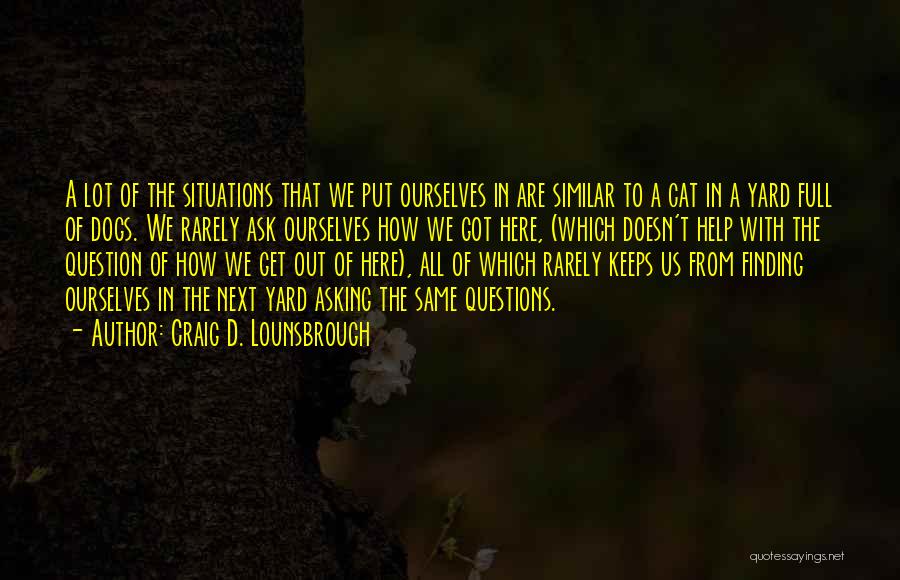 A lot of the situations that we put ourselves in are similar to a cat in a yard full of dogs. We rarely ask ourselves how we got here, (which doesn't help with the question of how we get out of here), all of which rarely keeps us from finding ourselves in the next yard asking the same questions.
- Author: Craig D. Lounsbrough

quotessayings.net